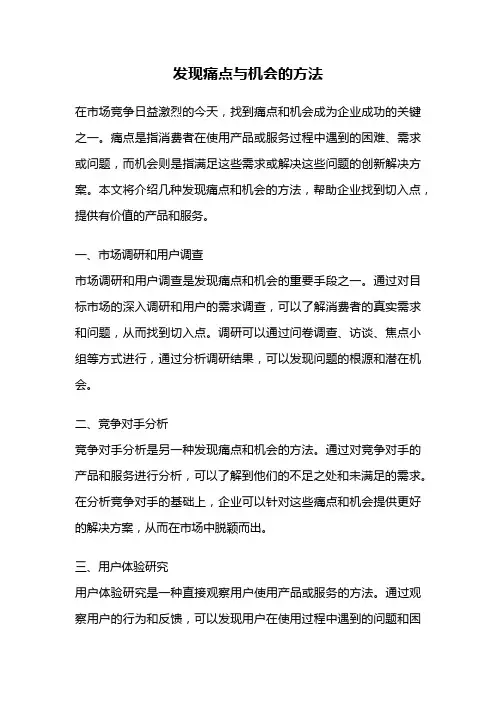 发现痛点与机会的方法

在市场竞争日益激烈的今天，找到痛点和机会成为企业成功的关键之一。痛点是指消费者在使用产品或服务过程中遇到的困难、需求或问题，而机会则是指满足这些需求或解决这些问题的创新解决方案。本文将介绍几种发现痛点和机会的方法，帮助企业找到切入点，提供有价值的产品和服务。

一、市场调研和用户调查
市场调研和用户调查是发现痛点和机会的重要手段之一。通过对目标市场的深入调研和用户的需求调查，可以了解消费者的真实需求和问题，从而找到切入点。调研可以通过问卷调查、访谈、焦点小组等方式进行，通过分析调研结果，可以发现问题的根源和潜在机会。

二、竞争对手分析
竞争对手分析是另一种发现痛点和机会的方法。通过对竞争对手的产品和服务进行分析，可以了解到他们的不足之处和未满足的需求。在分析竞争对手的基础上，企业可以针对这些痛点和机会提供更好的解决方案，从而在市场中脱颖而出。

三、用户体验研究
用户体验研究是一种直接观察用户使用产品或服务的方法。通过观察用户的行为和反馈，可以发现用户在使用过程中遇到的问题和困